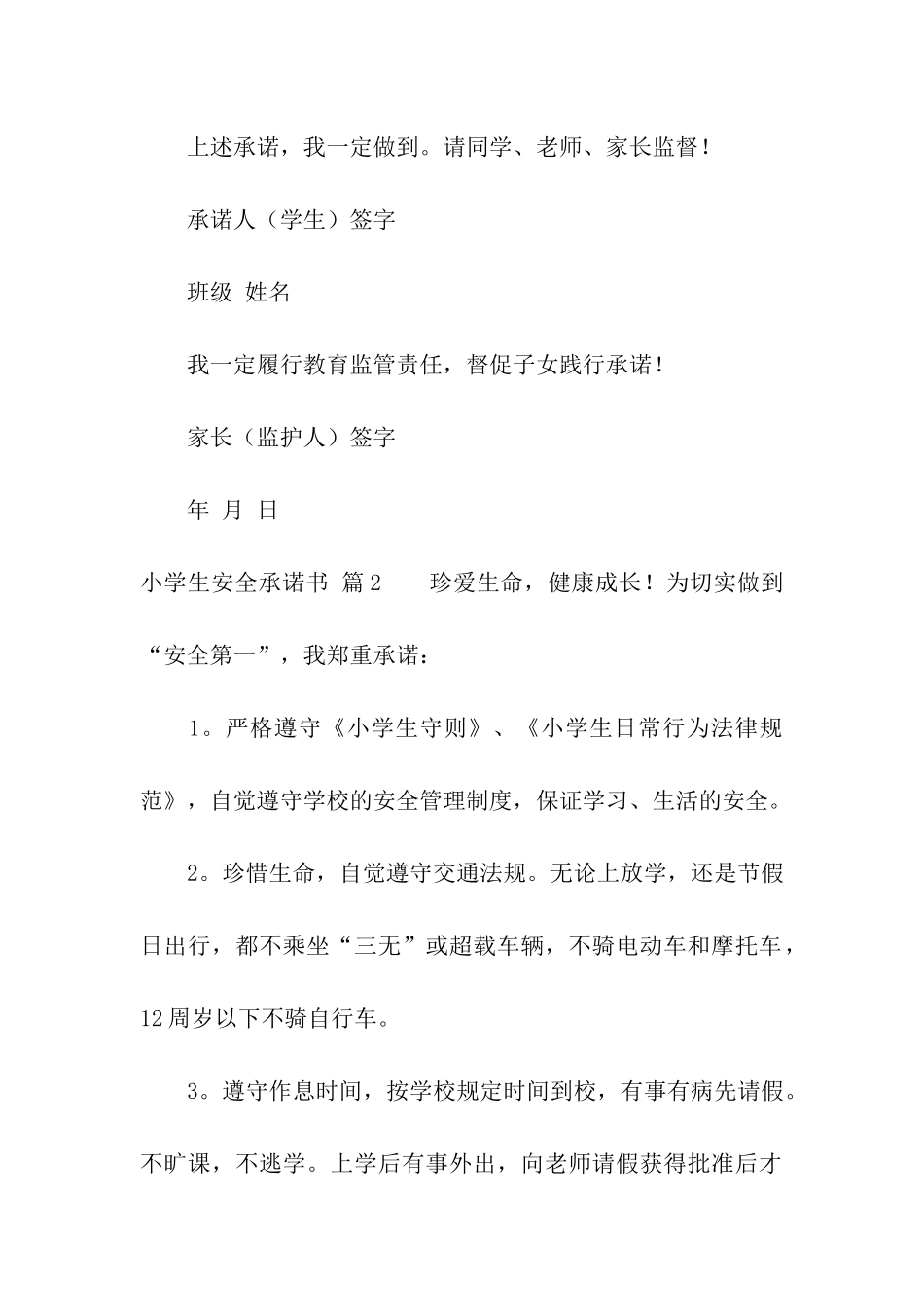 上述承诺，我一定做到。请同学、老师、家长监督！

承诺人（学生）签字

班级 姓名

我一定履行教育监管责任，督促子女践行承诺！

家长（监护人）签字

年 月 日

小学生安全承诺书 篇2　　珍爱生命，健康成长！为切实做到“安全第一”，我郑重承诺：

1。严格遵守《小学生守则》、《小学生日常行为法律规范》，自觉遵守学校的安全管理制度，保证学习、生活的安全。

2。珍惜生命，自觉遵守交通法规。无论上放学，还是节假日出行，都不乘坐“三无”或超载车辆，不骑电动车和摩托车，12周岁以下不骑自行车。

3。遵守作息时间，按学校规定时间到校，有事有病先请假。不旷课，不逃学。上学后有事外出，向老师请假获得批准后才